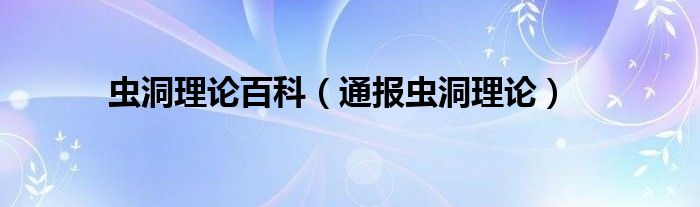 虫洞理论百科（通报虫洞理论）